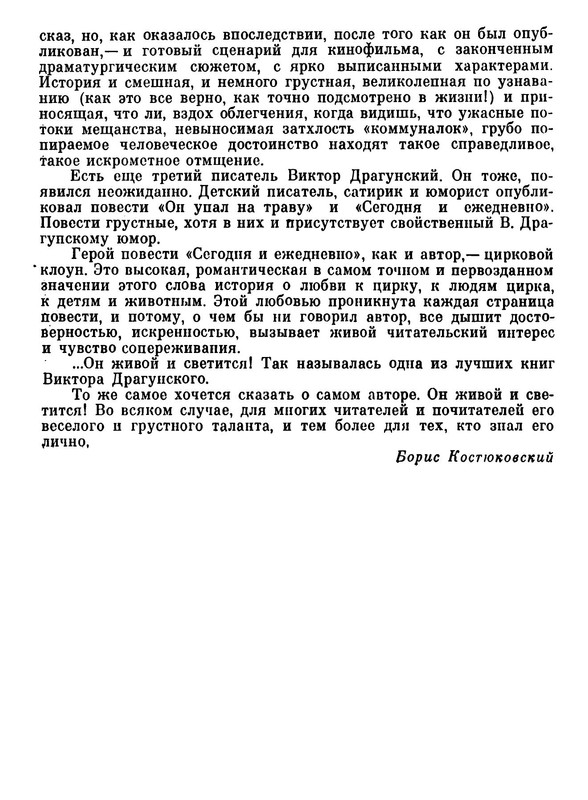 сказ, но, как оказалось впоследствии, после того как он был опубликован,— и готовый сценарий для кинофильма, с законченным драматургическим сюжетом, с ярко выписанными характерами. История и смешная, и немного грустная, великолепная по узнаванию (как это все верно, как точно подсмотрено в жизни!) и приносящая, что ли, вздох облегчения, когда видишь, что ужасные потоки мещанства, невыносимая затхлость «коммуналок», грубо попираемое человеческое достоинство находят такое справедливое, такое искрометное отмщение.

Есть еще третий писатель Виктор Драгунский. Он тоже, появился неожиданно. Детский писатель, сатирик и юморист опубликовал повести «Он упал на траву» и «Сегодня и ежедневно». Повести грустные, хотя в них и присутствует свойственный В. Драгунскому юмор.

Герой повести «Сегодня и ежедневно», как и автор,— цирковой клоун. Это высокая, романтическая в самом точном и первозданном значении этого слова история о любви к цирку, к людям цирка, к детям и животным. Этой любовью проникнута каждая страница повести, и потому, о чем бы ни говорил автор, все дышит достоверностью, искренностью, вызывает живой читательский интерес и чувство сопереживания.

...Он живой и светится! Так называлась одна из лучших книг Виктора Драгунского.

То же самое хочется сказать о самом авторе. Он живой и светится! Во всяком случае, для многих читателей и почитателей его веселого и грустного таланта, и тем более для тех, кто знал его лично.

Борис Костюковский